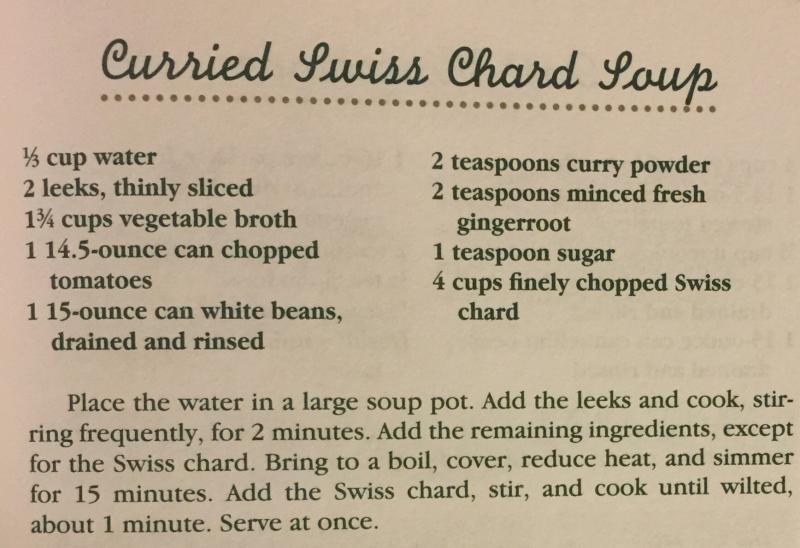 Curried Swiss Chard Soup

⅓ cup water
2 leeks, thinly sliced
1¾ cups vegetable broth
1 14.5-ounce can chopped tomatoes
1 15-ounce can white beans, drained and rinsed

2 teaspoons curry powder
2 teaspoons minced fresh gingerroot
1 teaspoon sugar
4 cups finely chopped Swiss chard

Place the water in a large soup pot. Add the leeks and cook, stirring frequently, for 2 minutes. Add the remaining ingredients, except for the Swiss chard. Bring to a boil, cover, reduce heat, and simmer for 15 minutes. Add the Swiss chard, stir, and cook until wilted, about 1 minute. Serve at once.